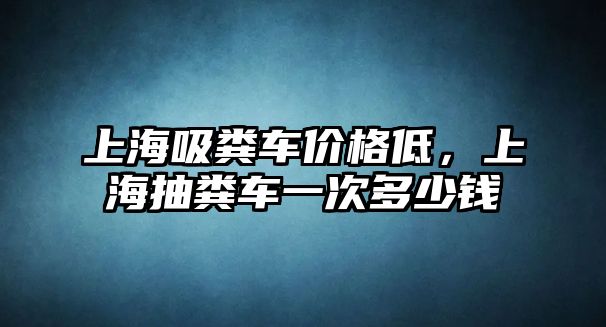 上海吸粪车价格低，上海抽粪车一次多少钱